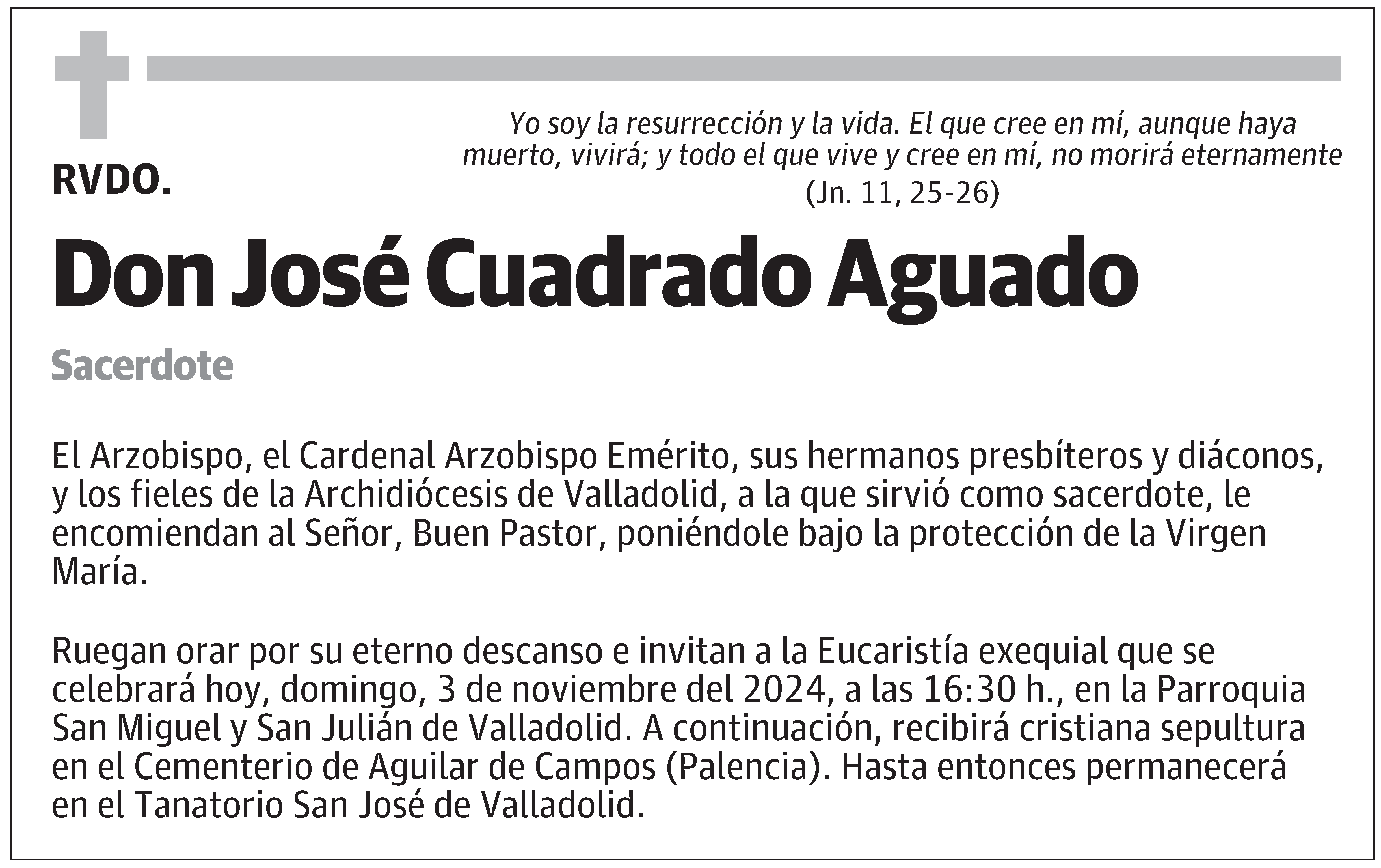 Yo soy la resurrección y la vida. El que cree en mí, aunque haya muerto, vivirá; y todo el que vive y cree en mí, no morirá eternamente
(Jn. 11, 25-26)

RVDO.

Don José Cuadrado Aguado

Sacerdote

El Arzobispo, el Cardenal Arzobispo Emérito, sus hermanos presbíteros y diáconos, y los fieles de la Archidiócesis de Valladolid, a la que sirvió como sacerdote, le encomiendan al Señor, Buen Pastor, poniéndole bajo la protección de la Virgen María.

Ruegan orar por su eterno descanso e invitan a la Eucaristía exequial que se celebrará hoy, domingo, 3 de noviembre del 2024, a las 16:30 h., en la Parroquia San Miguel y San Julián de Valladolid. A continuación, recibirá cristiana sepultura en el Cementerio de Aguilar de Campos (Palencia). Hasta entonces permanecerá en el Tanatorio San José de Valladolid.